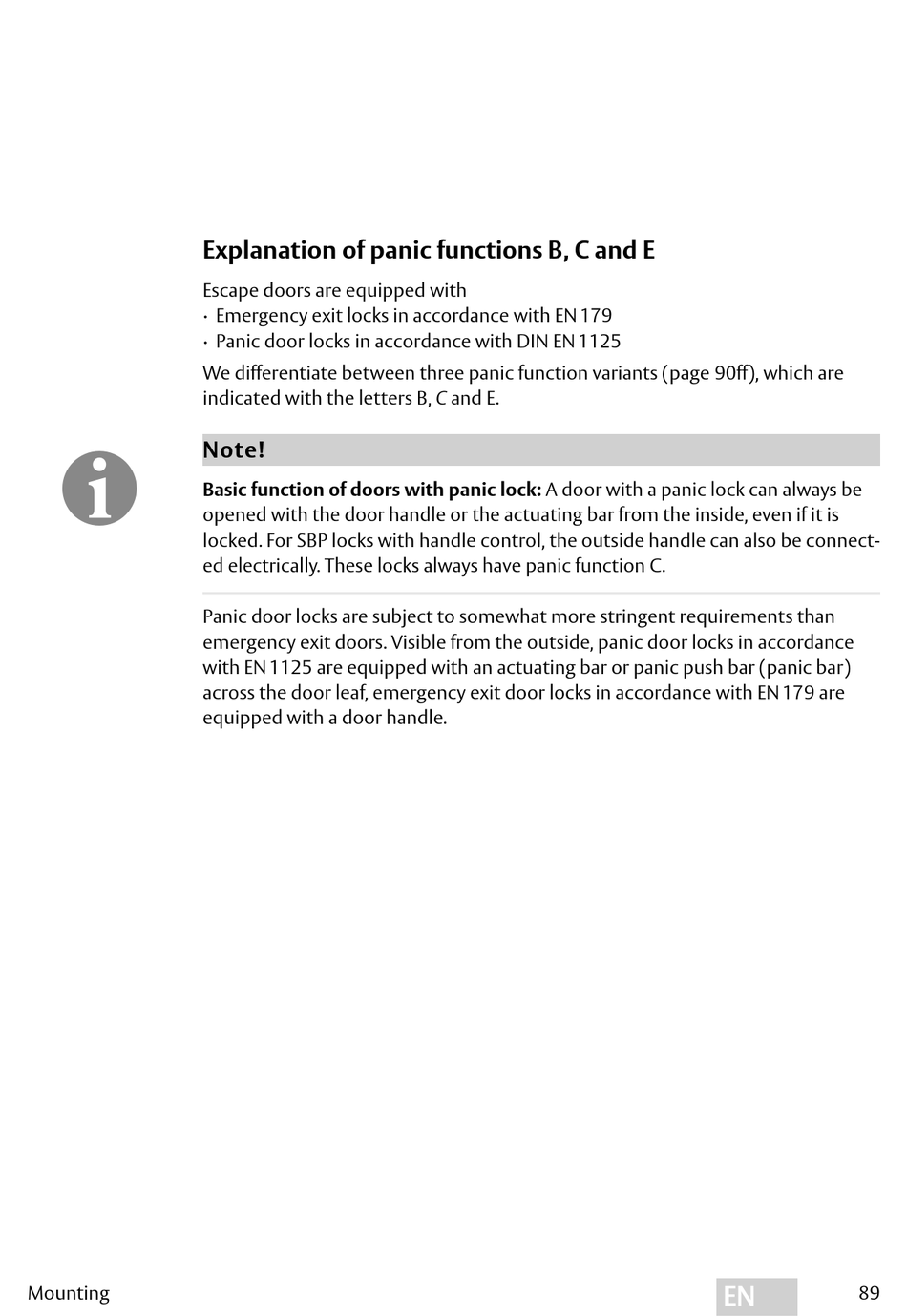 Explanation of panic functions B, C and E

Escape doors are equipped with
· Emergency exit locks in accordance with EN 179
· Panic door locks in accordance with DIN EN 1125

We differentiate between three panic function variants (page 90ff), which are indicated with the letters B, C and E.

Note!

Basic function of doors with panic lock: A door with a panic lock can always be opened with the door handle or the actuating bar from the inside, even if it is locked. For SBP locks with handle control, the outside handle can also be connected electrically. These locks always have panic function C.

Panic door locks are subject to somewhat more stringent requirements than emergency exit doors. Visible from the outside, panic door locks in accordance with EN 1125 are equipped with an actuating bar or panic push bar (panic bar) across the door leaf, emergency exit door locks in accordance with EN 179 are equipped with a door handle.

Mounting

EN

89